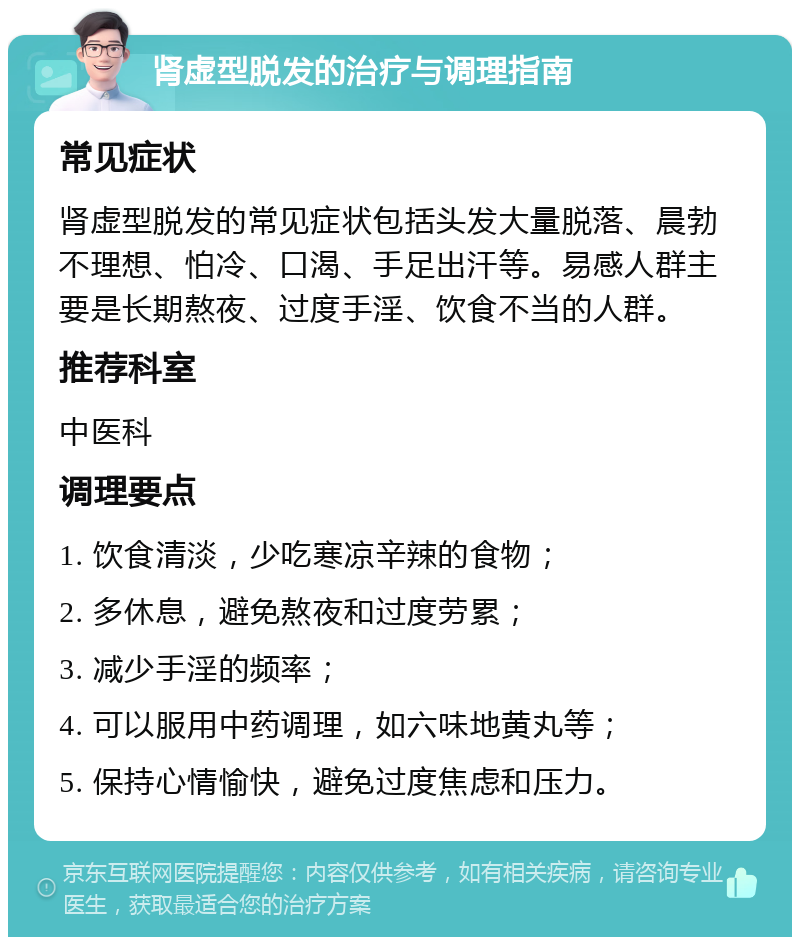 肾虚型脱发的治疗与调理指南

常见症状

肾虚型脱发的常见症状包括头发大量脱落、晨勃不理想、怕冷、口渴、手足出汗等。易感人群主要是长期熬夜、过度手淫、饮食不当的人群。

推荐科室

中医科

调理要点

1. 饮食清淡，少吃寒凉辛辣的食物；

2. 多休息，避免熬夜和过度劳累；

3. 减少手淫的频率；

4. 可以服用中药调理，如六味地黄丸等；

5. 保持心情愉快，避免过度焦虑和压力。

京东互联网医院提醒您：内容仅供参考，如有相关疾病，请咨询专业医生，获取最适合您的治疗方案